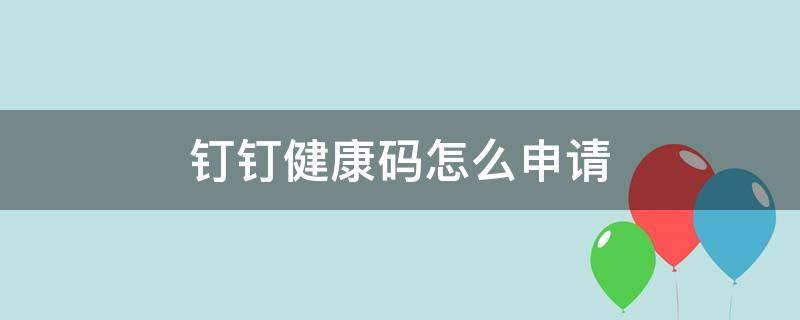 钉钉健康码怎么申请